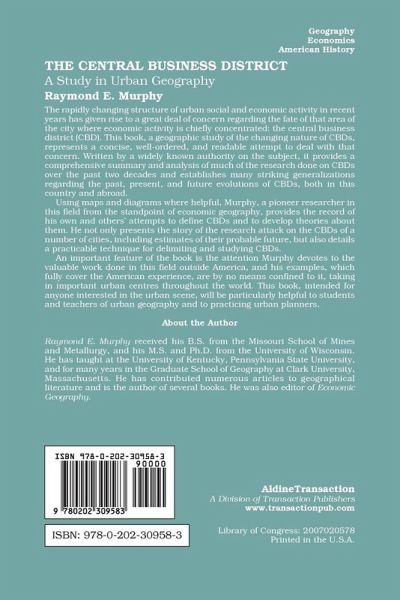 Geography
Economics
American History

THE CENTRAL BUSINESS DISTRICT
A Study in Urban Geography
Raymond E. Murphy

The rapidly changing structure of urban social and economic activity in recent years has given rise to a great deal of concern regarding the fate of that area of the city where economic activity is chiefly concentrated: the central business district (CBD). This book, a geographic study of the changing nature of CBDs, represents a concise, well-ordered, and readable attempt to deal with that concern. Written by a widely known authority on the subject, it provides a comprehensive summary and analysis of much of the research done on CBDs over the past two decades and establishes many striking generalizations regarding the past, present, and future evolutions of CBDs, both in this country and abroad.

Using maps and diagrams where helpful, Murphy, a pioneer researcher in this field from the standpoint of economic geography, provides the record of his own and others' attempts to define CBDs and to develop theories about them. He not only presents the story of the research attack on the CBDs of a number of cities, including estimates of their probable future, but also details a practicable technique for delimiting and studying CBDs.

An important feature of the book is the attention Murphy devotes to the valuable work done in this field outside America, and his examples, which fully cover the American experience, are by no means confined to it, taking in important urban centres throughout the world. This book, intended for anyone interested in the urban scene, will be particularly helpful to students and teachers of urban geography and to practicing urban planners.

About the Author

Raymond E. Murphy received his B.S. from the Missouri School of Mines and Metallurgy, and his M.S. and Ph.D. from the University of Wisconsin. He has taught at the University of Kentucky, Pennsylvania State University, and for many years in the Graduate School of Geography at Clark University, Massachusetts. He has contributed numerous articles to geographical literature and is the author of several books. He was also editor of Economic Geography.

ISBN 978-0-202-30958-3
90000
9 780202 309583

ISBN: 978-0-202-30958-3

AldineTransaction
A Division of Transaction Publishers
www.transactionpub.com

Library of Congress: 2007020578
Printed in the U.S.A.